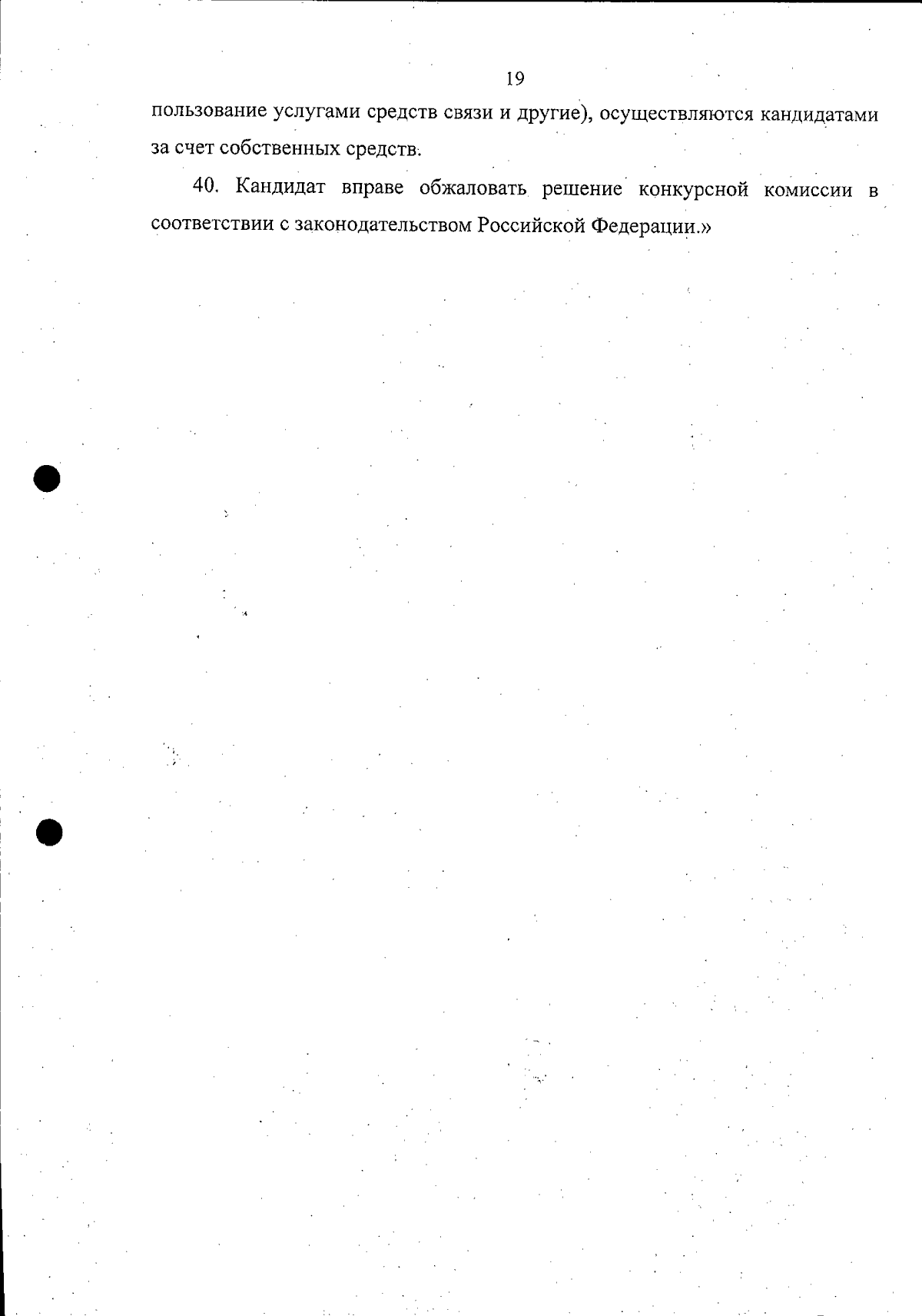 19

пользование услугами средств связи и другие), осуществляются кандидатами за счет собственных средств.

40. Кандидат вправе обжаловать решение конкурсной комиссии в соответствии с законодательством Российской Федерации.»